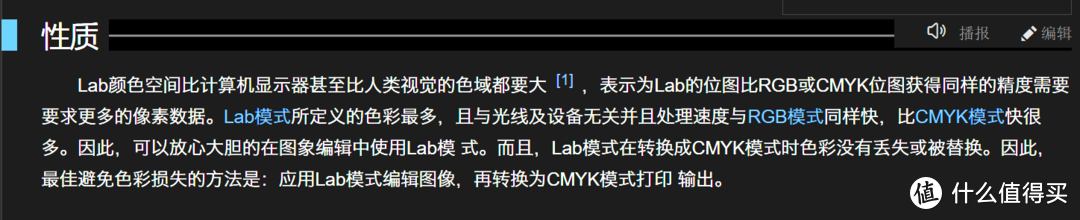 性质

播报 编辑

Lab颜色空间比计算机显示器甚至比人类视觉的色域都要大 [1] ，表示为Lab的位图比RGB或CMYK位图获得同样的精度需要要求更多的像素数据。Lab模式所定义的色彩最多，且与光线及设备无关并且处理速度与RGB模式同样快，比CMYK模式快很多。因此，可以放心大胆的在图象编辑中使用Lab模 式。而且，Lab模式在转换成CMYK模式时色彩没有丢失或被替换。因此，最佳避免色彩损失的方法是：应用Lab模式编辑图像，再转换为CMYK模式打印 输出。

值 什么值得买